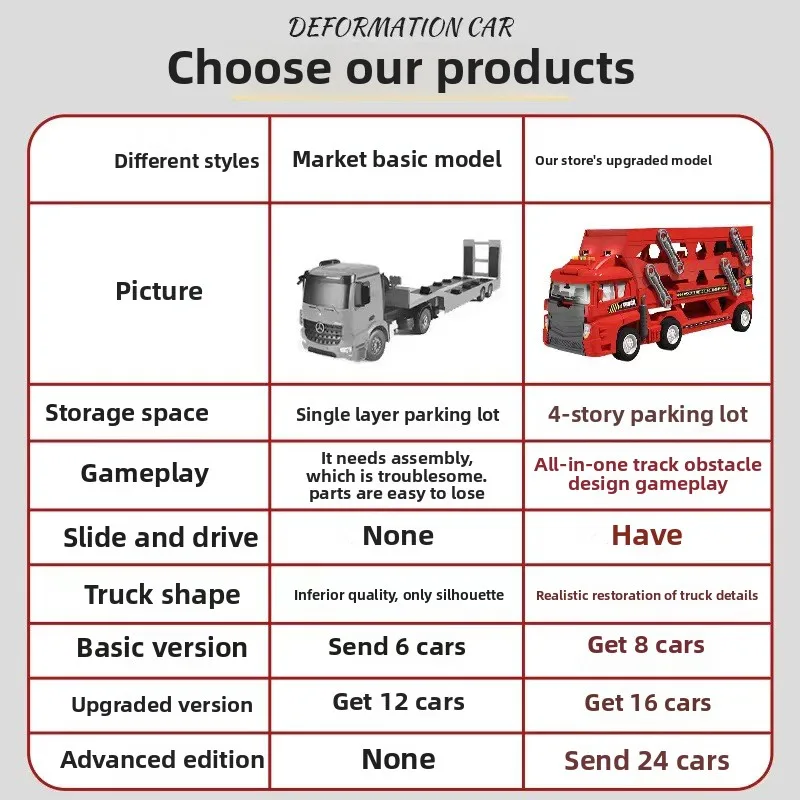 DEFORMATION CAR
Choose our products

| Different styles | Market basic model | Our store's upgraded model |
|---|---|---|
| Picture | | |
| Storage space | Single layer parking lot | 4-story parking lot |
| Gameplay | It needs assembly, which is troublesome. parts are easy to lose | All-in-one track obstacle design gameplay |
| Slide and drive | None | Have |
| Truck shape | Inferior quality, only silhouette | Realistic restoration of truck details |
| Basic version | Send 6 cars | Get 8 cars |
| Upgraded version | Get 12 cars | Get 16 cars |
| Advanced edition | None | Send 24 cars |